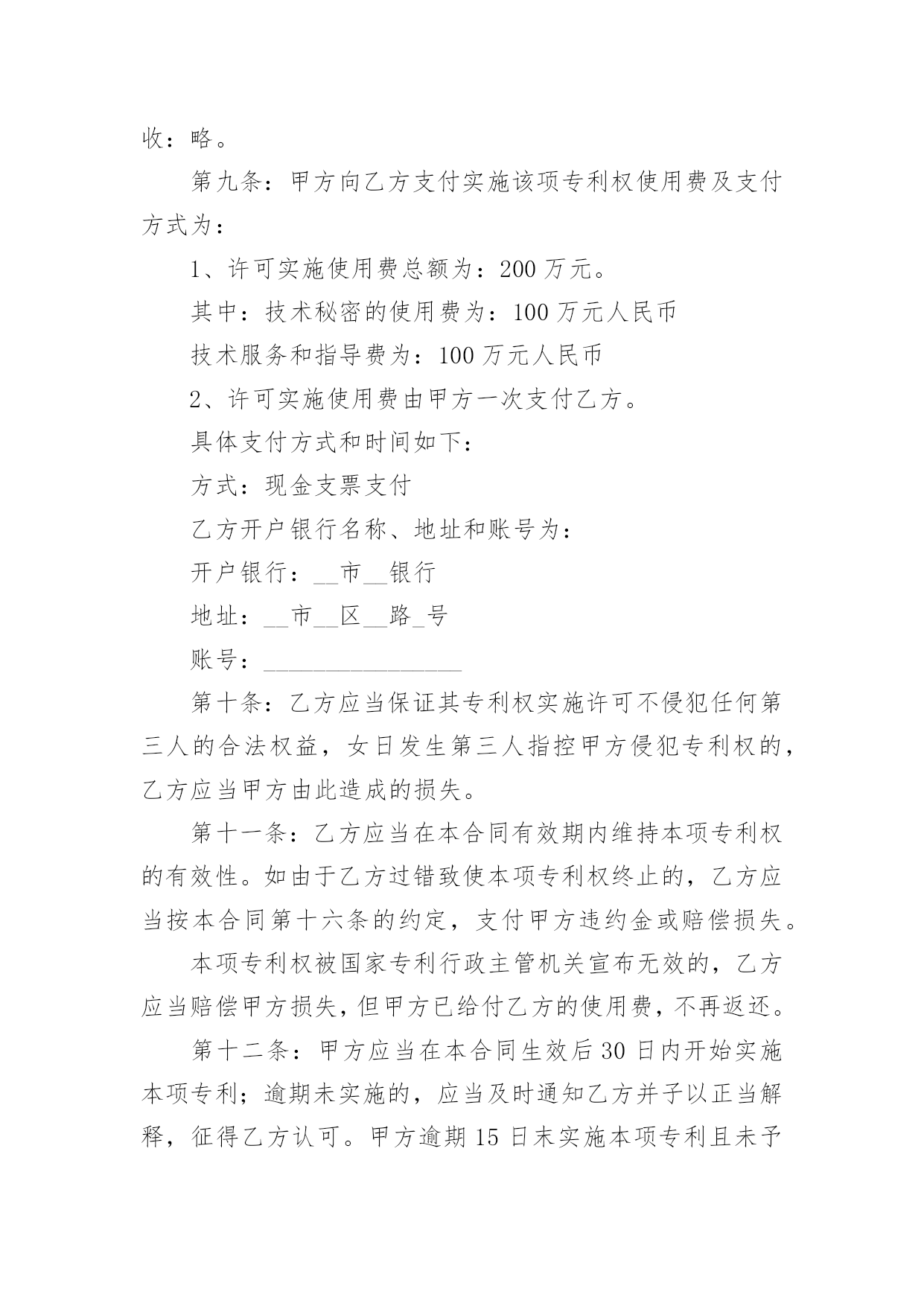 收：略。

第九条：甲方向乙方支付实施该项专利权使用费及支付方式为：

1、许可实施使用费总额为：200 万元。

其中：技术秘密的使用费为：100 万元人民币

技术服务和指导费为：100 万元人民币

2、许可实施使用费由甲方一次支付乙方。

具体支付方式和时间如下：

方式：现金支票支付

乙方开户银行名称、地址和账号为：

开户银行：__市__银行

地址：__市__区__路_号

账号：________________

第十条：乙方应当保证其专利权实施许可不侵犯任何第三人的合法权益，女日发生第三人指控甲方侵犯专利权的，乙方应当甲方由此造成的损失。

第十一条：乙方应当在本合同有效期内维持本项专利权的有效性。如由于乙方过错致使本项专利权终止的，乙方应当按本合同第十六条的约定，支付甲方违约金或赔偿损失。

本项专利权被国家专利行政主管机关宣布无效的，乙方应当赔偿甲方损失，但甲方已给付乙方的使用费，不再返还。

第十二条：甲方应当在本合同生效后 30 日内开始实施本项专利；逾期未实施的，应当及时通知乙方并子以正当解释，征得乙方认可。甲方逾期 15 日末实施本项专利且未予